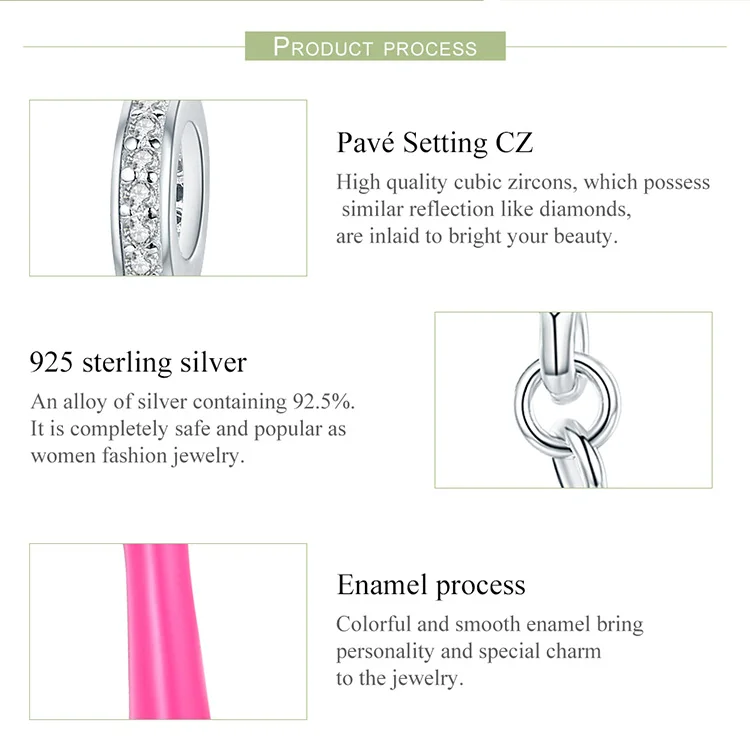 PRODUCT PROCESS

Pavé Setting CZ

High quality cubic zircons, which possess similar reflection like diamonds, are inlaid to bright your beauty.

925 sterling silver

An alloy of silver containing 92.5%. It is completely safe and popular as women fashion jewelry.

Enamel process

Colorful and smooth enamel bring personality and special charm to the jewelry.